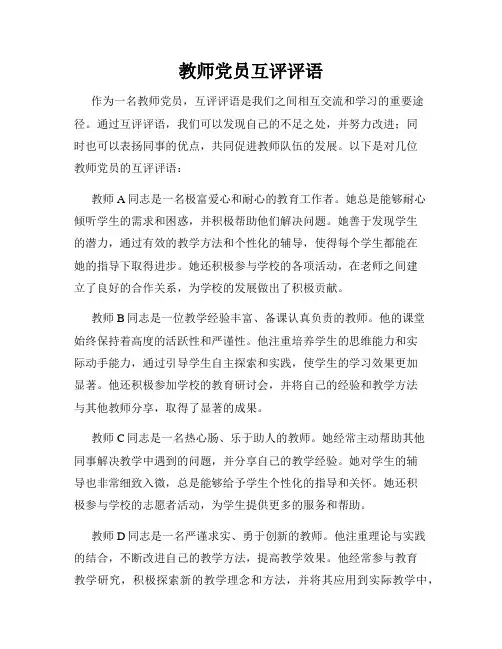 教师党员互评评语

作为一名教师党员，互评评语是我们之间相互交流和学习的重要途径。通过互评评语，我们可以发现自己的不足之处，并努力改进；同时也可以表扬同事的优点，共同促进教师队伍的发展。以下是对几位教师党员的互评评语：

教师 A 同志是一名极富爱心和耐心的教育工作者。她总是能够耐心倾听学生的需求和困惑，并积极帮助他们解决问题。她善于发现学生的潜力，通过有效的教学方法和个性化的辅导，使得每个学生都能在她的指导下取得进步。她还积极参与学校的各项活动，在老师之间建立了良好的合作关系，为学校的发展做出了积极贡献。

教师 B 同志是一位教学经验丰富、备课认真负责的教师。他的课堂始终保持着高度的活跃性和严谨性。他注重培养学生的思维能力和实际动手能力，通过引导学生自主探索和实践，使学生的学习效果更加显著。他还积极参加学校的教育研讨会，并将自己的经验和教学方法与其他教师分享，取得了显著的成果。

教师 C 同志是一名热心肠、乐于助人的教师。她经常主动帮助其他同事解决教学中遇到的问题，并分享自己的教学经验。她对学生的辅导也非常细致入微，总是能够给予学生个性化的指导和关怀。她还积极参与学校的志愿者活动，为学生提供更多的服务和帮助。

教师 D 同志是一名严谨求实、勇于创新的教师。他注重理论与实践的结合，不断改进自己的教学方法，提高教学效果。他经常参与教育教学研究，积极探索新的教学理念和方法，并将其应用到实际教学中，